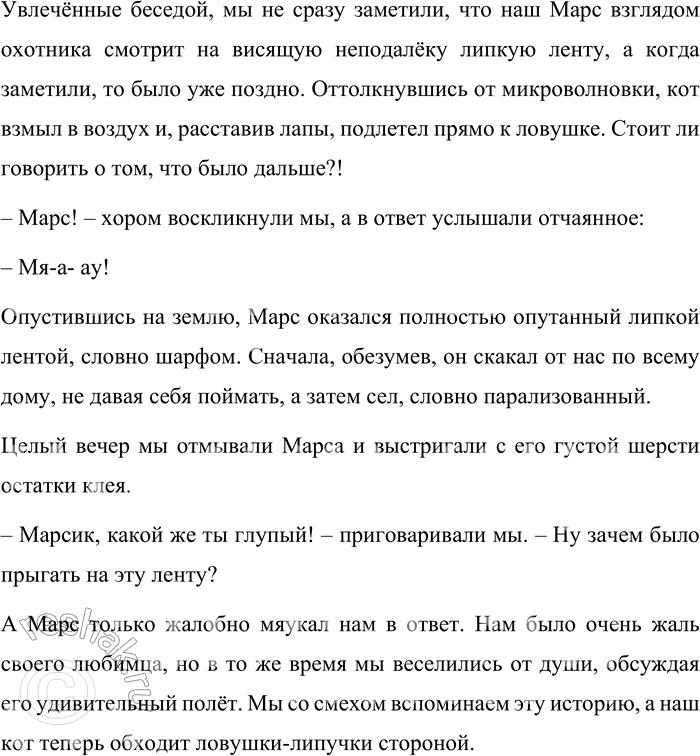 Увлечённые беседой, мы не сразу заметили, что наш Марс взглядом охотника смотрит на висящую неподалёку липкую ленту, а когда заметили, то было уже поздно. Оттолкнувшись от микроволновки, кот взмыл в воздух и, расставив лапы, подлетел прямо к ловушке. Стоит ли говорить о том, что было дальше?!

– Марс! – хором воскликнули мы, а в ответ услышали отчаянное:

– Мя-а- ау!

Опустившись на землю, Марс оказался полностью опутанный липкой лентой, словно шарфом. Сначала, обезумев, он скакал от нас по всему дому, не давая себя поймать, а затем сел, словно парализованный.

Целый вечер мы отмывали Марса и выстригали с его густой шерсти остатки клея.

– Марсик, какой же ты глупый! – приговаривали мы. – Ну зачем было прыгать на эту ленту?

А Марс только жалобно мяукал нам в ответ. Нам было очень жаль своего любимца, но в то же время мы веселились от души, обсуждая его удивительный полёт. Мы со смехом вспоминаем эту историю, а наш кот теперь обходит ловушки-липучки стороной.

©reshak.ru